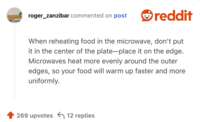 roger_zanzibar commented on post

reddit

When reheating food in the microwave, don't put it in the center of the plate—place it on the edge. Microwaves heat more evenly around the outer edges, so your food will warm up faster and more uniformly.

269 upvotes 12 replies